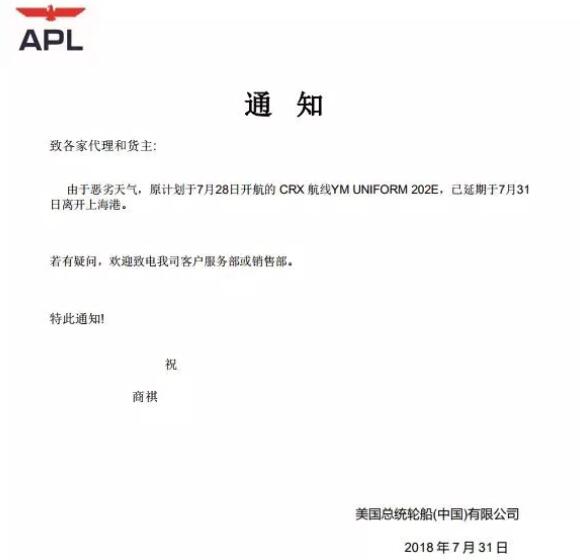 APL

通 知

致各家代理和货主:

由于恶劣天气，原计划于7月28日开航的 CRX 航线YM UNIFORM 202E，已延期于7月31日离开上海港。

若有疑问，欢迎致电我司客户服务部或销售部。

特此通知!

祝

商祺

美国总统轮船(中国)有限公司

2018 年 7 月 31 日